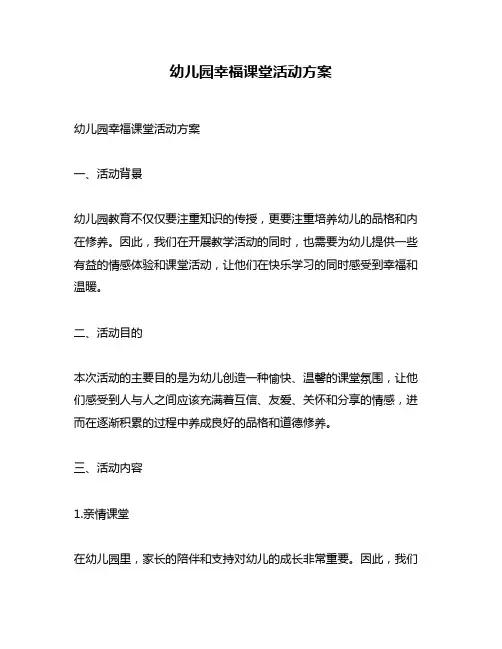 幼儿园幸福课堂活动方案

幼儿园幸福课堂活动方案

一、活动背景

幼儿园教育不仅仅要注重知识的传授，更要注重培养幼儿的品格和内在修养。因此，我们在开展教学活动的同时，也需要为幼儿提供一些有益的情感体验和课堂活动，让他们在快乐学习的同时感受到幸福和温暖。

二、活动目的

本次活动的主要目的是为幼儿创造一种愉快、温馨的课堂氛围，让他们感受到人与人之间应该充满着互信、友爱、关怀和分享的情感，进而在逐渐积累的过程中养成良好的品格和道德修养。

三、活动内容

1.亲情课堂

在幼儿园里，家长的陪伴和支持对幼儿的成长非常重要。因此，我们